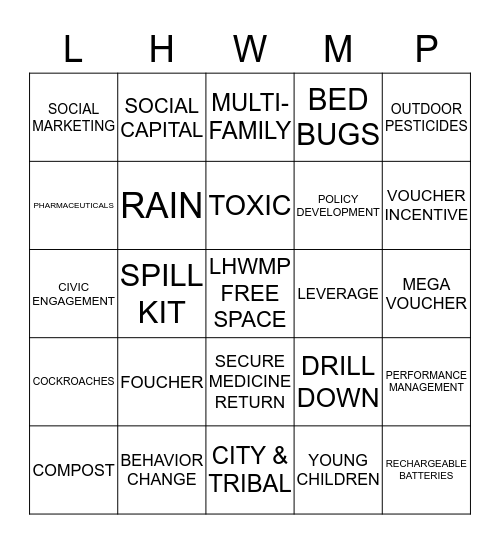 | L | H | W | M | P |
|---|---|---|---|---|
| SOCIAL MARKETING | SOCIAL CAPITAL | MULTI-FAMILY | BED BUGS | OUTDOOR PESTICIDES |
| PHARMACEUTICALS | RAIN | TOXIC | POLICY DEVELOPMENT | VOUCHER INCENTIVE |
| CIVIC ENGAGEMENT | SPILL KIT | LHWMP FREE SPACE | LEVERAGE | MEGA VOUCHER |
| COCKROACHES | FOUCHER | SECURE MEDICINE RETURN | DRILL DOWN | PERFORMANCE MANAGEMENT |
| COMPOST | BEHAVIOR CHANGE | CITY & TRIBAL | YOUNG CHILDREN | RECHARGEABLE BATTERIES |